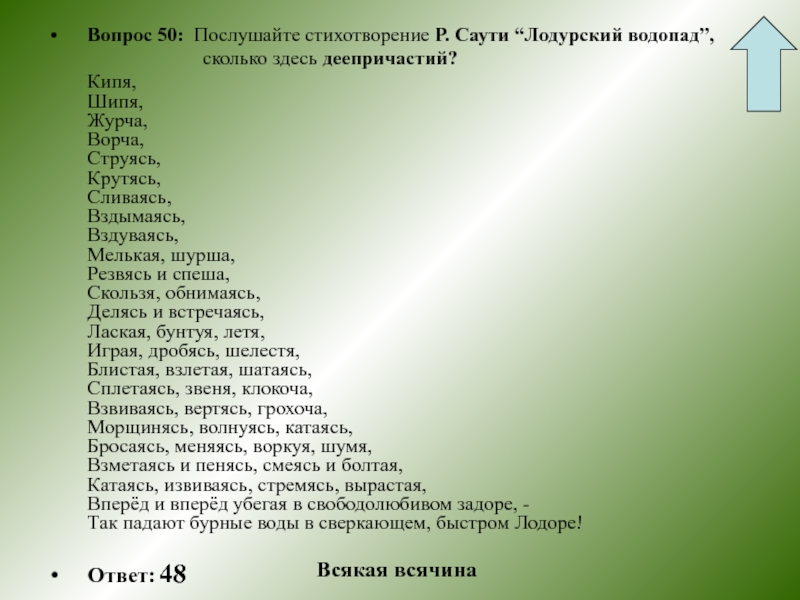 • Вопрос 50: Послушайте стихотворение Р. Саути "Лодурский водопад", сколько здесь деепричастий?

Кипя,
Шипя,
Журча,
Ворча,
Струясь,
Крутясь,
Сливаясь,
Вздымаясь,
Вздуваясь,
Мелькая, шурша,
Резвясь и спеша,
Скользя, обнимаясь,
Делясь и встречаясь,
Лаская, бунтуя, летя,
Играя, дробясь, шелестя,
Блистая, взлетая, шатаясь,
Сплетаясь, звеня, клокоча,
Взвиваясь, вертясь, грохоча,
Морщинясь, волнуясь, катаясь,
Бросаясь, меняясь, воркуя, шумя,
Взметаясь и пенясь, смеясь и болтая,
Катаясь, извиваясь, стремясь, вырастая,
Вперёд и вперёд убегая в свободолюбивом задоре, -
Так падают бурные воды в сверкающем, быстром Лодоре!

• Ответ: 48

Всякая всячина